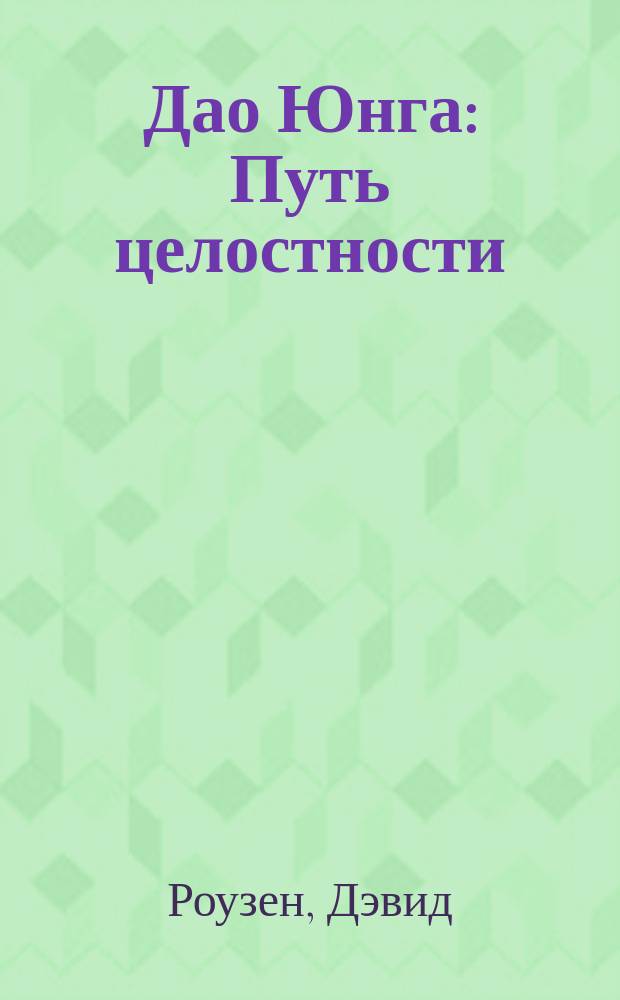 Дао Юнга: Путь целостности

Роузен, Дэвид